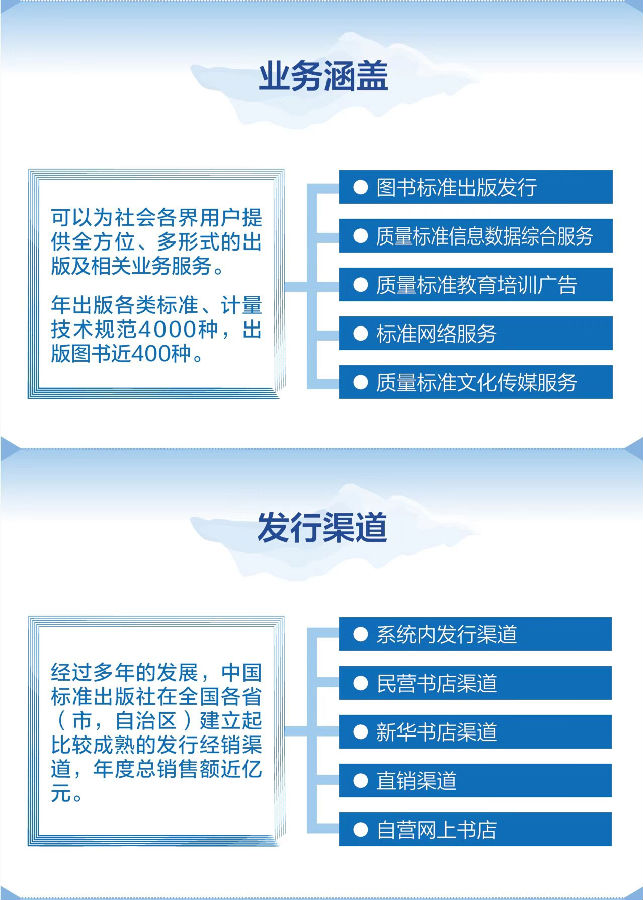 业务涵盖

可以为社会各界用户提供全方位、多形式的出版及相关业务服务。

年出版各类标准、计量技术规范4000种，出版图书近400种。

● 图书标准出版发行
● 质量标准信息数据综合服务
● 质量标准教育培训广告
● 标准网络服务
● 质量标准文化传媒服务

发行渠道

经过多年的发展，中国标准出版社在全国各省（市，自治区）建立起比较成熟的发行经销渠道，年度总销售额近亿元。

● 系统内发行渠道
● 民营书店渠道
● 新华书店渠道
● 直销渠道
● 自营网上书店